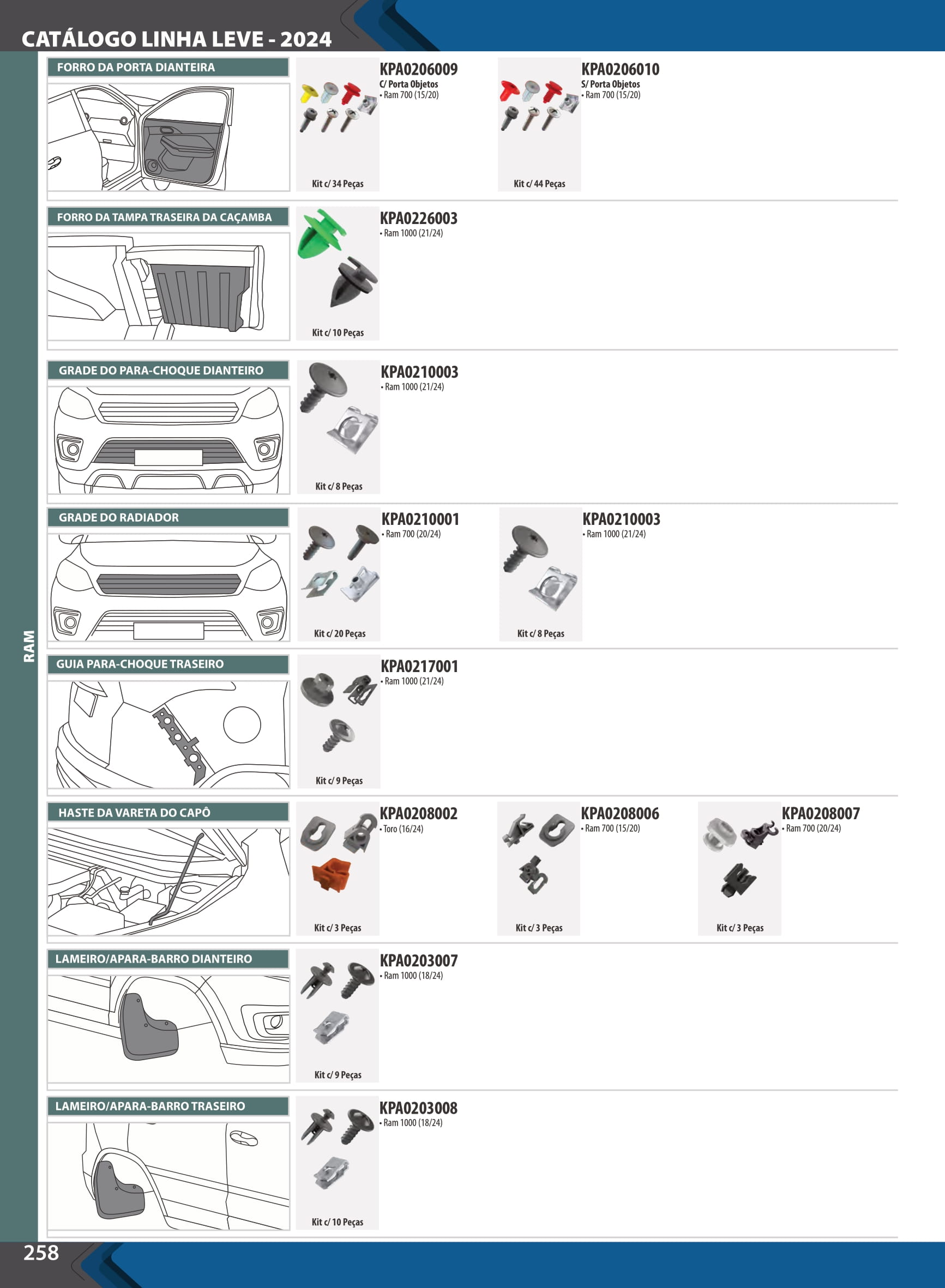 CATÁLOGO LINHA LEVE - 2024

RAM

FORRO DA PORTA DIANTEIRA

KPA0206009
C/ Porta Objetos
• Ram 700 (15/20)
Kit c/ 34 Peças

KPA0206010
S/ Porta Objetos
• Ram 700 (15/20)
Kit c/ 44 Peças

FORRO DA TAMPA TRASEIRA DA CAÇAMBA

KPA0226003
• Ram 1000 (21/24)
Kit c/ 10 Peças

GRADE DO PARA-CHOQUE DIANTEIRO

KPA0210003
• Ram 1000 (21/24)
Kit c/ 8 Peças

GRADE DO RADIADOR

KPA0210001
• Ram 700 (20/24)
Kit c/ 20 Peças

KPA0210003
• Ram 1000 (21/24)
Kit c/ 8 Peças

GUIA PARA-CHOQUE TRASEIRO

KPA0217001
• Ram 1000 (21/24)
Kit c/ 9 Peças

HASTE DA VARETA DO CAPÔ

KPA0208002
• Toro (16/24)
Kit c/ 3 Peças

KPA0208006
• Ram 700 (15/20)
Kit c/ 3 Peças

KPA0208007
• Ram 700 (20/24)
Kit c/ 3 Peças

LAMEIRO/APARA-BARRO DIANTEIRO

KPA0203007
• Ram 1000 (18/24)
Kit c/ 9 Peças

LAMEIRO/APARA-BARRO TRASEIRO

KPA0203008
• Ram 1000 (18/24)
Kit c/ 10 Peças

258